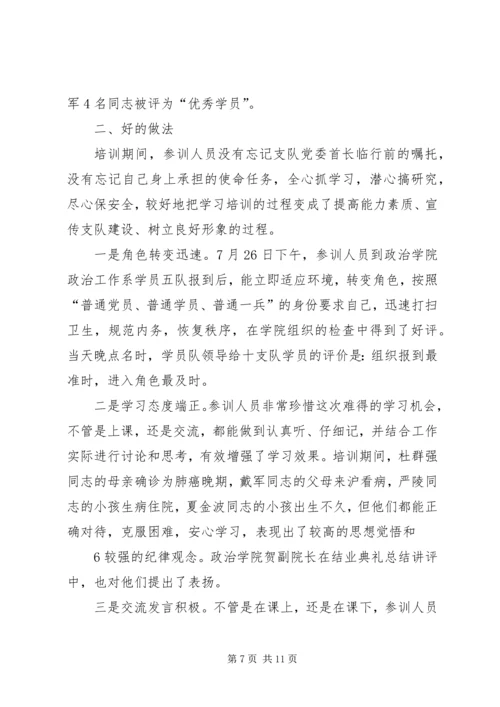 军 4 名同志被评为“优秀学员”。

二、好的做法

培训期间，参训人员没有忘记支队党委首长临行前的嘱托，没有忘记自己身上承担的使命任务，全心抓学习，潜心搞研究，尽心保安全，较好地把学习培训的过程变成了提高能力素质、宣传支队建设、树立良好形象的过程。

一是角色转变迅速。7 月 26 日下午，参训人员到政治学院政治工作系学员五队报到后，能立即适应环境，转变角色，按照“普通党员、普通学员、普通一兵”的身份要求自己，迅速打扫卫生，规范内务，恢复秩序，在学院组织的检查中得到了好评。当天晚点名时，学员队领导给十支队学员的评价是：组织报到最准时，进入角色最及时。

二是学习态度端正。参训人员非常珍惜这次难得的学习机会，不管是上课，还是交流，都能做到认真听、仔细记，并结合工作实际进行讨论和思考，有效增强了学习效果。培训期间，杜群强同志的母亲确诊为肺癌晚期，戴军同志的父母来沪看病，严陵同志的小孩生病住院，夏金波同志的小孩出生不久，但他们都能正确对待，克服困难，安心学习，表现出了较高的思想觉悟和

6 较强的纪律观念。政治学院贺副院长在结业典礼总结讲评中，也对他们提出了表扬。

三是交流发言积极。不管是在课上，还是在课下，参训人员

第 7 页 共 11 页